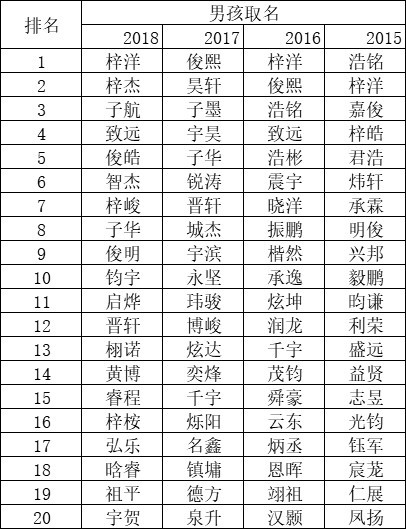 | 排名 | 男孩取名 | | | |
|---|---|---|---|---|
| | 2018 | 2017 | 2016 | 2015 |
| 1 | 梓洋 | 俊熙 | 梓洋 | 浩铭 |
| 2 | 梓杰 | 昊轩 | 俊熙 | 梓洋 |
| 3 | 子航 | 子墨 | 浩铭 | 嘉俊 |
| 4 | 致远 | 宇昊 | 致远 | 梓皓 |
| 5 | 俊皓 | 子华 | 浩彬 | 君浩 |
| 6 | 智杰 | 锐涛 | 震宇 | 炜轩 |
| 7 | 梓峻 | 晋轩 | 晓洋 | 承霖 |
| 8 | 子华 | 城杰 | 振鹏 | 明俊 |
| 9 | 俊明 | 宇滨 | 楷然 | 兴邦 |
| 10 | 钧宇 | 永坚 | 承逸 | 毅鹏 |
| 11 | 启烨 | 玮骏 | 炫坤 | 昀谦 |
| 12 | 晋轩 | 博峻 | 润龙 | 利荣 |
| 13 | 栩诺 | 炫达 | 千宇 | 盛远 |
| 14 | 黄博 | 奕烽 | 茂钧 | 益贤 |
| 15 | 睿程 | 千宇 | 舜豪 | 志昱 |
| 16 | 梓桉 | 烁阳 | 云东 | 光钧 |
| 17 | 弘乐 | 名鑫 | 炳丞 | 钰军 |
| 18 | 晗睿 | 镇墉 | 恩晖 | 宸茏 |
| 19 | 祖平 | 德方 | 翊祖 | 仁展 |
| 20 | 宇贺 | 泉升 | 汉颢 | 凤扬 |